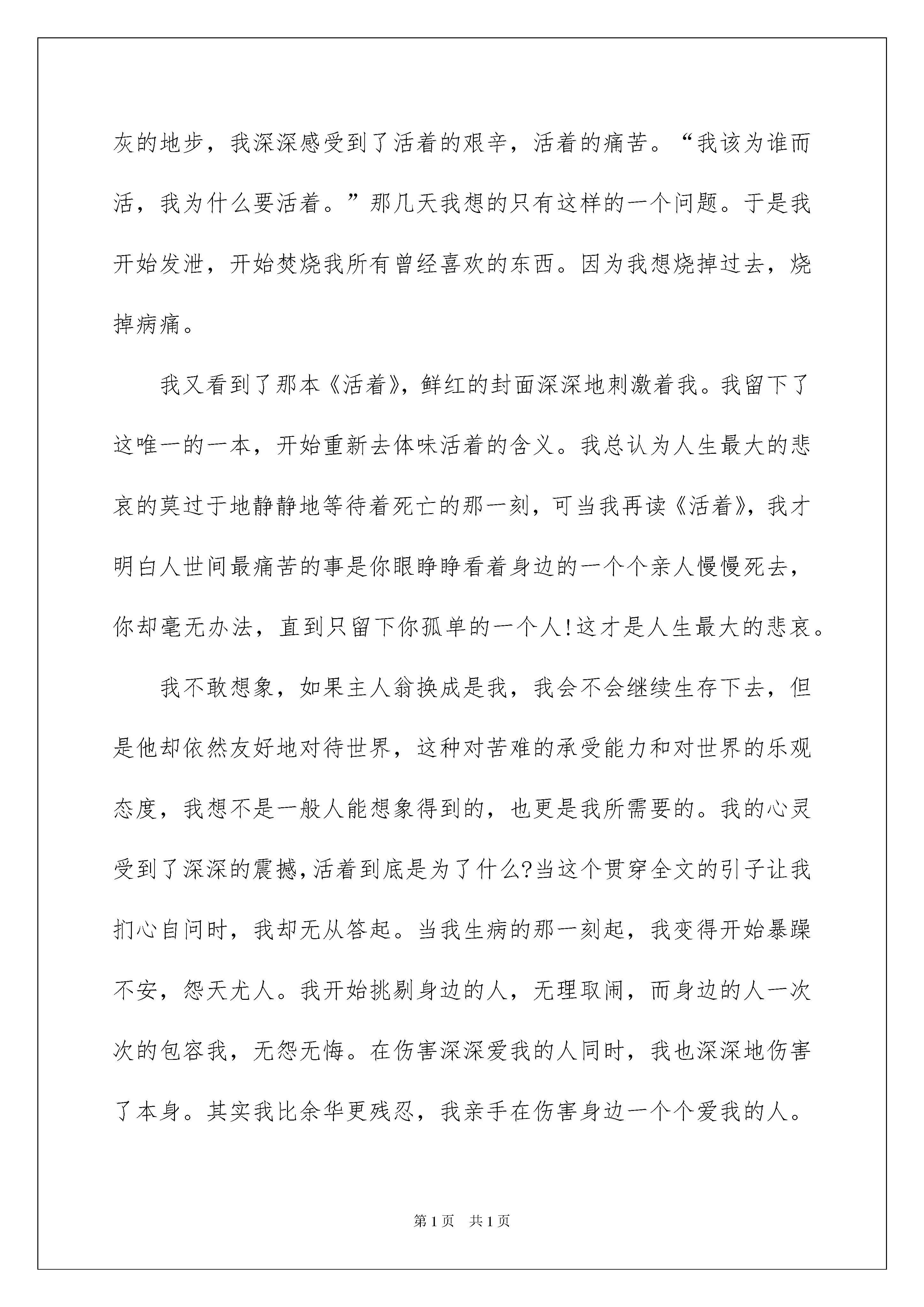 灰的地步，我深深感受到了活着的艰辛，活着的痛苦。“我该为谁而活，我为什么要活着。”那几天我想的只有这样的一个问题。于是我开始发泄，开始焚烧我所有曾经喜欢的东西。因为我想烧掉过去，烧掉病痛。

我又看到了那本《活着》，鲜红的封面深深地刺激着我。我留下了这唯一的一本，开始重新去体味活着的含义。我总认为人生最大的悲哀的莫过于地静静地等待着死亡的那一刻，可当我再读《活着》，我才明白人世间最痛苦的事是你眼睁睁看着身边的一个个亲人慢慢死去，你却毫无办法，直到只留下你孤单的一个人!这才是人生最大的悲哀。

我不敢想象，如果主人翁换成是我，我会不会继续生存下去，但是他却依然友好地对待世界，这种对苦难的承受能力和对世界的乐观态度，我想不是一般人能想象得到的，也更是我所需要的。我的心灵受到了深深的震撼，活着到底是为了什么?当这个贯穿全文的引子让我扪心自问时，我却无从答起。当我生病的那一刻起，我变得开始暴躁不安，怨天尤人。我开始挑剔身边的人，无理取闹，而身边的人一次次的包容我，无怨无悔。在伤害深深爱我的人同时，我也深深地伤害了本身。其实我比余华更残忍，我亲手在伤害身边一个个爱我的人。

第1页 共1页